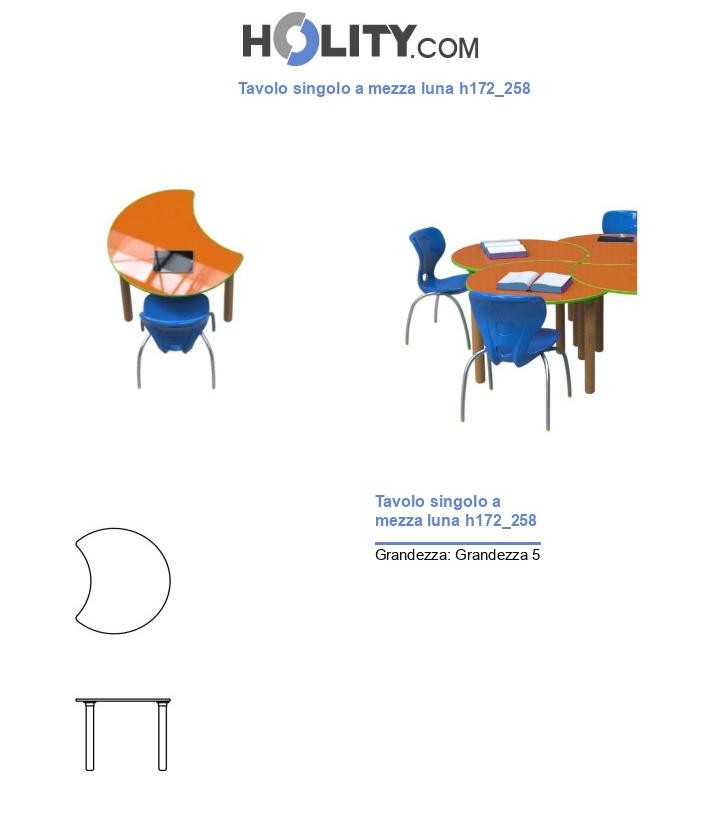 HOLITY.COM

Tavolo singolo a mezza luna h172_258

Tavolo singolo a mezza luna h172_258

Grandezza: Grandezza 5